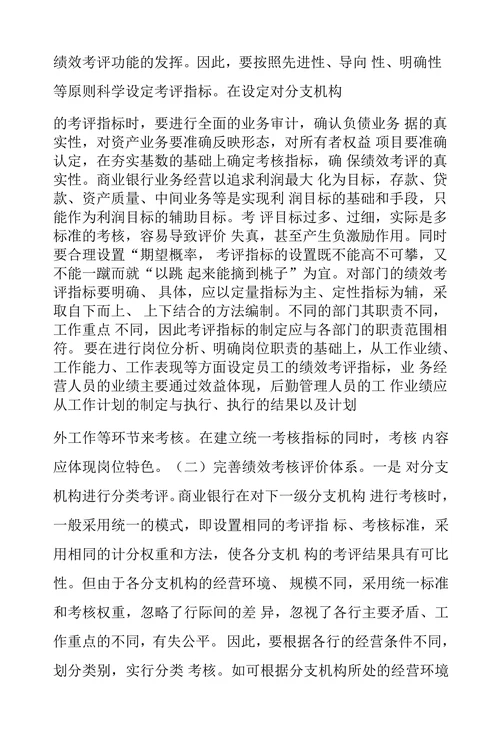 绩效考评功能的发挥。因此，要按照先进性、导向 性、明确性等原则科学设定考评指标。在设定对分支机构

的考评指标时，要进行全面的业务审计，确认负债业务 据的真实性，对资产业务要准确反映形态，对所有者权益 项目要准确认定，在夯实基数的基础上确定考核指标，确 保绩效考评的真实性。商业银行业务经营以追求利润最大 化为目标，存款、贷款、资产质量、中间业务等是实现利 润目标的基础和手段，只能作为利润目标的辅助目标。考 评目标过多、过细，实际是多标准的考核，容易导致评价 失真，甚至产生负激励作用。同时要合理设置“期望概率， 考评指标的设置既不能高不可攀，又不能一蹴而就“以跳 起来能摘到桃子”为宜。对部门的绩效考评指标要明确、 具体，应以定量指标为主、定性指标为辅，采取自下而上、 上下结合的方法编制。不同的部门其职责不同，工作重点 不同，因此考评指标的制定应与各部门的职责范围相符。 要在进行岗位分析、明确岗位职责的基础上，从工作业绩、工作能力、工作表现等方面设定员工的绩效考评指标，业 务经营人员的业绩主要通过效益体现，后勤管理人员的工 作业绩应从工作计划的制定与执行、执行的结果以及计划

外工作等环节来考核。在建立统一考核指标的同时，考核 内容应体现岗位特色。（二）完善绩效考核评价体系。一是 对分支机构进行分类考评。商业银行在对下一级分支机构 进行考核时，一般采用统一的模式，即设置相同的考评指 标、考核标准，采用相同的计分权重和方法，使各分支机 构的考评结果具有可比性。但由于各分支机构的经营环境、 规模不同，采用统一标准和考核权重，忽略了行际间的差 异，忽视了各行主要矛盾、工作重点的不同，有失公平。因此，要根据各行的经营条件不同，划分类别，实行分类 考核。如可根据分支机构所处的经营环境